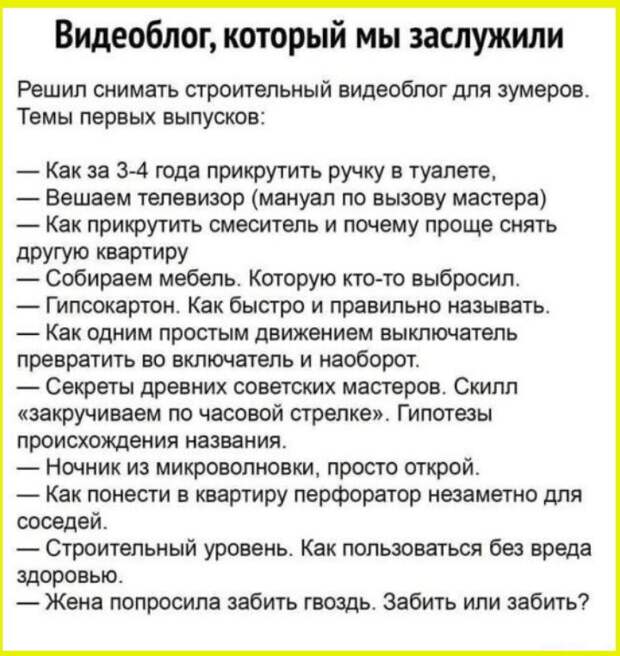 Видеоблог, который мы заслужили

Решил снимать строительный видеоблог для зумеров. Темы первых выпусков:

— Как за 3-4 года прикрутить ручку в туалете,
— Вешаем телевизор (мануал по вызову мастера)
— Как прикрутить смеситель и почему проще снять другую квартиру
— Собираем мебель. Которую кто-то выбросил.
— Гипсокартон. Как быстро и правильно называть.
— Как одним простым движением выключатель превратить во включатель и наоборот.
— Секреты древних советских мастеров. Скилл «закручиваем по часовой стрелке». Гипотезы происхождения названия.
— Ночник из микроволновки, просто открой.
— Как понести в квартиру перфоратор незаметно для соседей.
— Строительный уровень. Как пользоваться без вреда здоровью.
— Жена попросила забить гвоздь. Забить или забить?